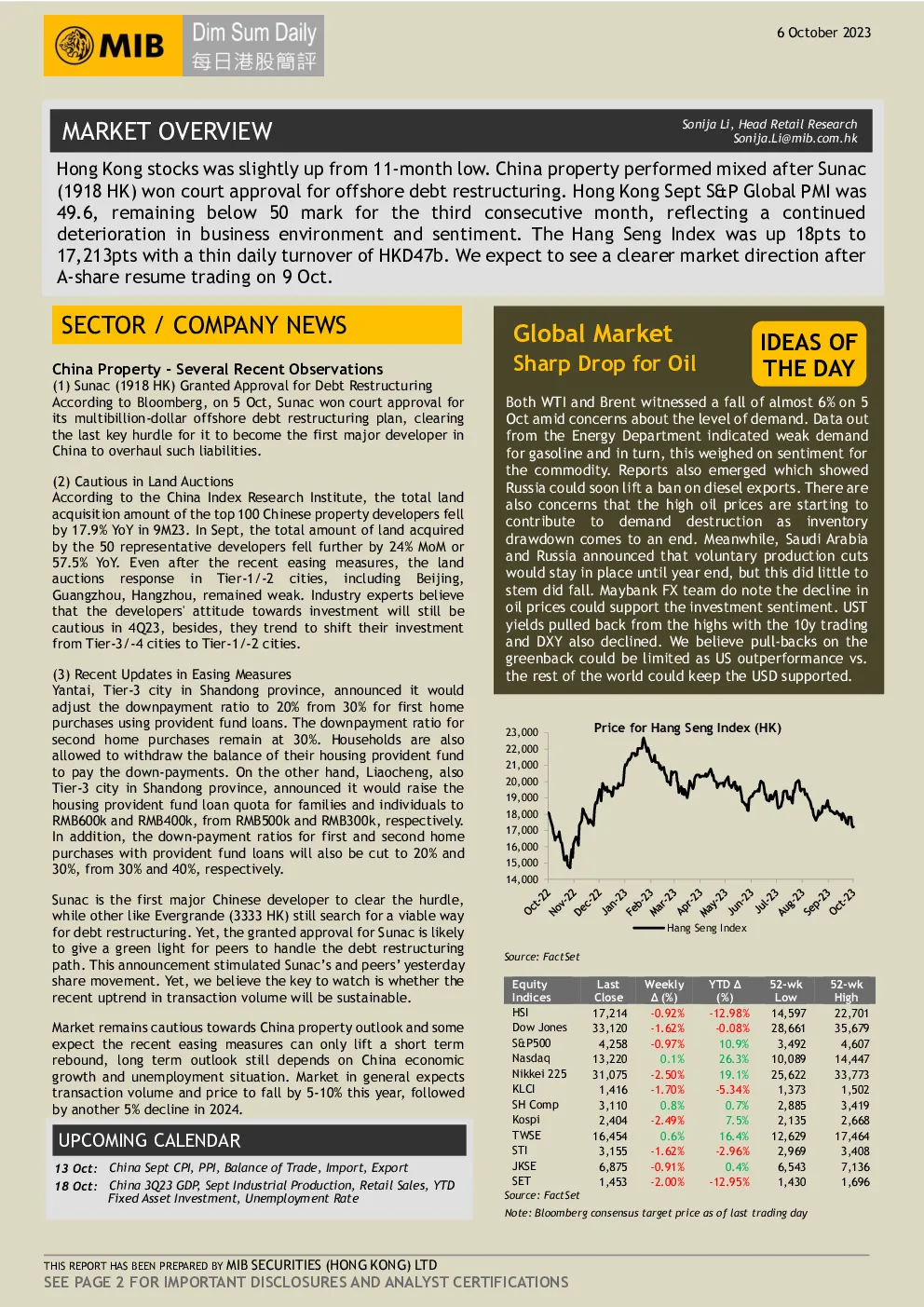 MIB Dim Sum Daily 每日港股簡評

6 October 2023

MARKET OVERVIEW

Sonija Li, Head Retail Research
Sonija.Li@mib.com.hk

Hong Kong stocks was slightly up from 11-month low. China property performed mixed after Sunac (1918 HK) won court approval for offshore debt restructuring. Hong Kong Sept S&P Global PMI was 49.6, remaining below 50 mark for the third consecutive month, reflecting a continued deterioration in business environment and sentiment. The Hang Seng Index was up 18pts to 17,213pts with a thin daily turnover of HKD47b. We expect to see a clearer market direction after A-share resume trading on 9 Oct.

SECTOR / COMPANY NEWS

China Property - Several Recent Observations
(1) Sunac (1918 HK) Granted Approval for Debt Restructuring
According to Bloomberg, on 5 Oct, Sunac won court approval for its multibillion-dollar offshore debt restructuring plan, clearing the last key hurdle for it to become the first major developer in China to overhaul such liabilities.

(2) Cautious in Land Auctions
According to the China Index Research Institute, the total land acquisition amount of the top 100 Chinese property developers fell by 17.9% YoY in 9M23. In Sept, the total amount of land acquired by the 50 representative developers fell further by 24% MoM or 57.5% YoY. Even after the recent easing measures, the land auctions response in Tier-1/-2 cities, including Beijing, Guangzhou, Hangzhou, remained weak. Industry experts believe that the developers' attitude towards investment will still be cautious in 4Q23, besides, they trend to shift their investment from Tier-3/-4 cities to Tier-1/-2 cities.

(3) Recent Updates in Easing Measures
Yantai, Tier-3 city in Shandong province, announced it would adjust the downpayment ratio to 20% from 30% for first home purchases using provident fund loans. The downpayment ratio for second home purchases remain at 30%. Households are also allowed to withdraw the balance of their housing provident fund to pay the down-payments. On the other hand, Liaocheng, also Tier-3 city in Shandong province, announced it would raise the housing provident fund loan quota for families and individuals to RMB600k and RMB400k, from RMB500k and RMB300k, respectively. In addition, the down-payment ratios for first and second home purchases with provident fund loans will also be cut to 20% and 30%, from 30% and 40%, respectively.

Sunac is the first major Chinese developer to clear the hurdle, while other like Evergrande (3333 HK) still search for a viable way for debt restructuring. Yet, the granted approval for Sunac is likely to give a green light for peers to handle the debt restructuring path. This announcement stimulated Sunac's and peers' yesterday share movement. Yet, we believe the key to watch is whether the recent uptrend in transaction volume will be sustainable.

Market remains cautious towards China property outlook and some expect the recent easing measures can only lift a short term rebound, long term outlook still depends on China economic growth and unemployment situation. Market in general expects transaction volume and price to fall by 5-10% this year, followed by another 5% decline in 2024.

UPCOMING CALENDAR

13 Oct: China Sept CPI, PPI, Balance of Trade, Import, Export
18 Oct: China 3Q23 GDP, Sept Industrial Production, Retail Sales, YTD Fixed Asset Investment, Unemployment Rate

Global Market
Sharp Drop for Oil

IDEAS OF THE DAY

Both WTI and Brent witnessed a fall of almost 6% on 5 Oct amid concerns about the level of demand. Data out from the Energy Department indicated weak demand for gasoline and in turn, this weighed on sentiment for the commodity. Reports also emerged which showed Russia could soon lift a ban on diesel exports. There are also concerns that the high oil prices are starting to contribute to demand destruction as inventory drawdown comes to an end. Meanwhile, Saudi Arabia and Russia announced that voluntary production cuts would stay in place until year end, but this did little to stem did fall. Maybank FX team do note the decline in oil prices could support the investment sentiment. UST yields pulled back from the highs with the 10y trading and DXY also declined. We believe pull-backs on the greenback could be limited as US outperformance vs. the rest of the world could keep the USD supported.

Price for Hang Seng Index (HK)
23,000
22,000
21,000
20,000
19,000
18,000
17,000
16,000
15,000
14,000
Oct-22 Nov-22 Dec-22 Jan-23 Feb-23 Mar-23 Apr-23 May-23 Jun-23 Jul-23 Aug-23 Sep-23 Oct-23
Hang Seng Index

Source: FactSet

| Equity Indices | Last Close | Weekly Δ (%) | YTD Δ (%) | 52-wk Low | 52-wk High |
|---|---|---|---|---|---|
| HSI | 17,214 | -0.92% | -12.98% | 14,597 | 22,701 |
| Dow Jones | 33,120 | -1.62% | -0.08% | 28,661 | 35,679 |
| S&P500 | 4,258 | -0.97% | 10.9% | 3,492 | 4,607 |
| Nasdaq | 13,220 | 0.1% | 26.3% | 10,089 | 14,447 |
| Nikkei 225 | 31,075 | -2.50% | 19.1% | 25,622 | 33,773 |
| KLCI | 1,416 | -1.70% | -5.34% | 1,373 | 1,502 |
| SH Comp | 3,110 | 0.8% | 0.7% | 2,885 | 3,419 |
| Kospi | 2,404 | -2.49% | 7.5% | 2,135 | 2,668 |
| TWSE | 16,454 | 0.6% | 16.4% | 12,629 | 17,464 |
| STI | 3,155 | -1.62% | -2.96% | 2,969 | 3,408 |
| JKSE | 6,875 | -0.91% | 0.4% | 6,543 | 7,136 |
| SET | 1,453 | -2.00% | -12.95% | 1,430 | 1,696 |

Source: FactSet

Note: Bloomberg consensus target price as of last trading day

THIS REPORT HAS BEEN PREPARED BY MIB SECURITIES (HONG KONG) LTD
SEE PAGE 2 FOR IMPORTANT DISCLOSURES AND ANALYST CERTIFICATIONS